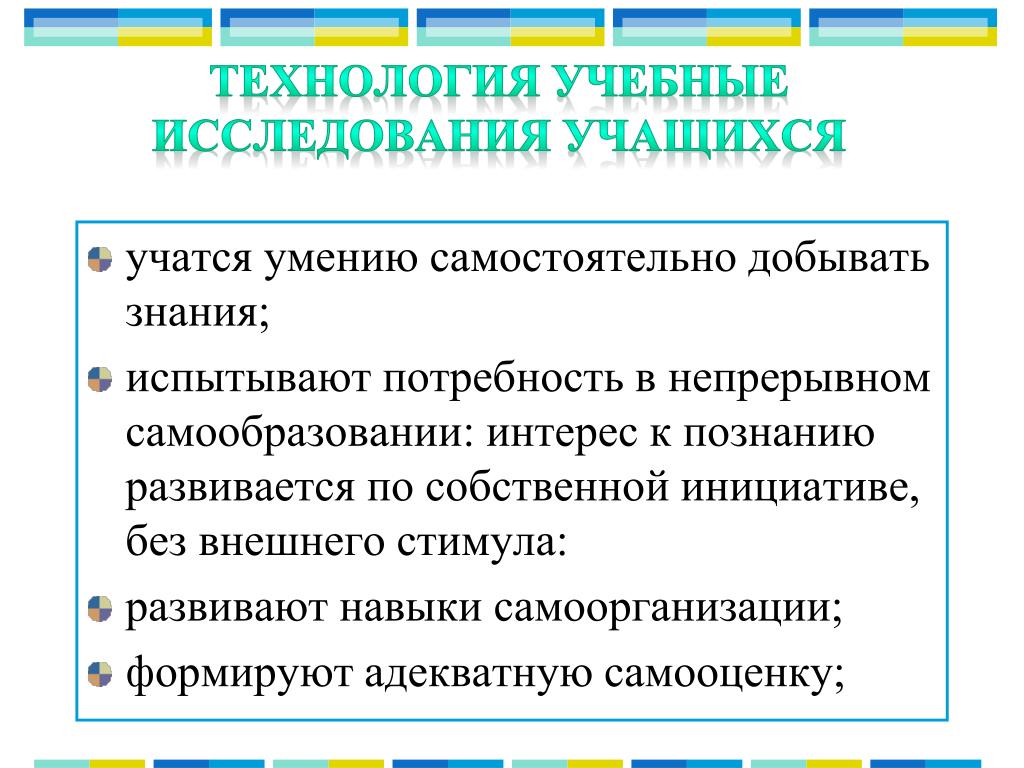 ТЕХНОЛОГИЯ УЧЕБНЫЕ ИССЛЕДОВАНИЯ УЧАЩИХСЯ

учатся умению самостоятельно добывать знания;

испытывают потребность в непрерывном самообразовании: интерес к познанию развивается по собственной инициативе, без внешнего стимула:

развивают навыки самоорганизации;

формируют адекватную самооценку;